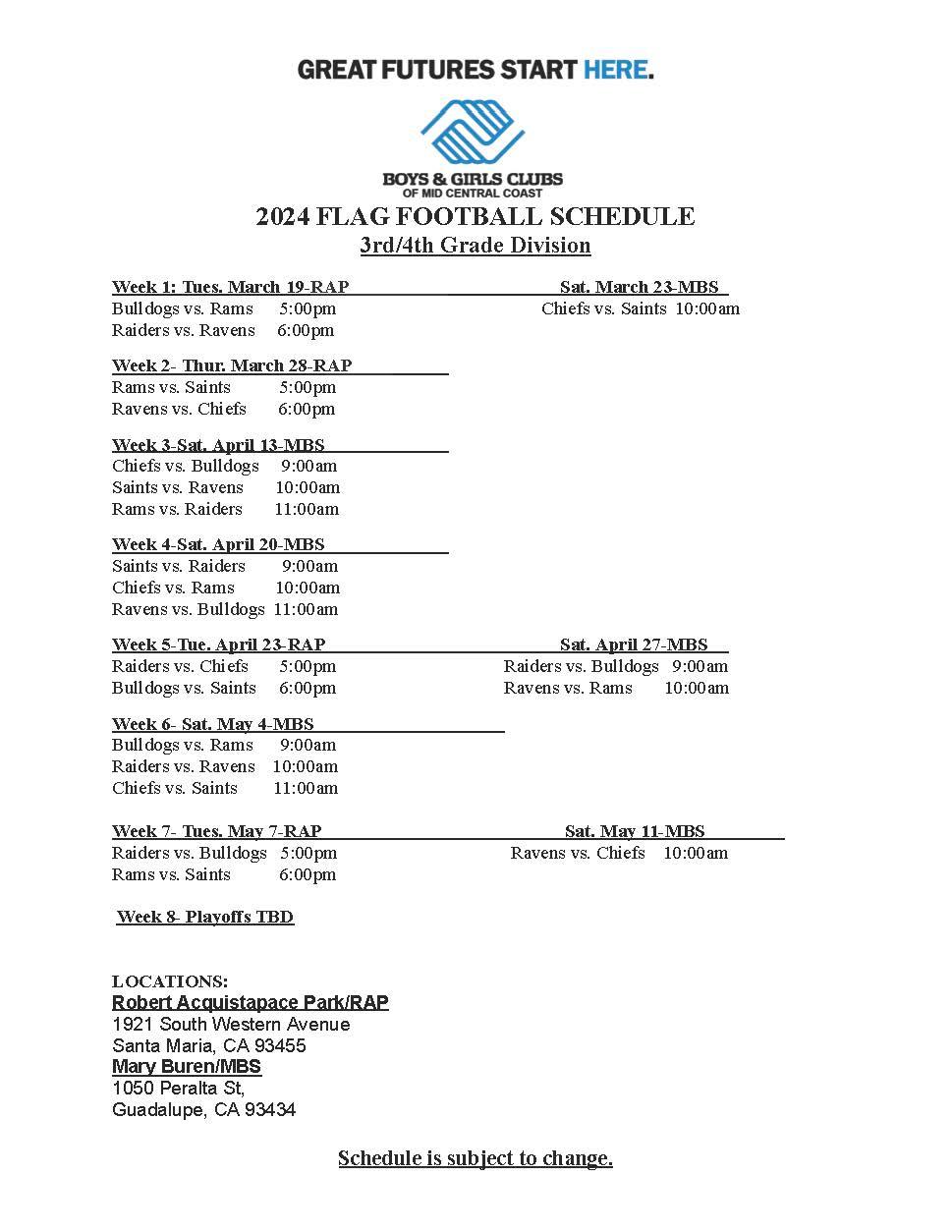 GREAT FUTURES START HERE.

BOYS & GIRLS CLUBS
OF MID CENTRAL COAST

2024 FLAG FOOTBALL SCHEDULE
3rd/4th Grade Division

Week 1: Tues. March 19-RAP
Bulldogs vs. Rams 5:00pm
Raiders vs. Ravens 6:00pm

Sat. March 23-MBS
Chiefs vs. Saints 10:00am

Week 2- Thur. March 28-RAP
Rams vs. Saints 5:00pm
Ravens vs. Chiefs 6:00pm

Week 3-Sat. April 13-MBS
Chiefs vs. Bulldogs 9:00am
Saints vs. Ravens 10:00am
Rams vs. Raiders 11:00am

Week 4-Sat. April 20-MBS
Saints vs. Raiders 9:00am
Chiefs vs. Rams 10:00am
Ravens vs. Bulldogs 11:00am

Week 5-Tue. April 23-RAP
Raiders vs. Chiefs 5:00pm
Bulldogs vs. Saints 6:00pm

Sat. April 27-MBS
Raiders vs. Bulldogs 9:00am
Ravens vs. Rams 10:00am

Week 6- Sat. May 4-MBS
Bulldogs vs. Rams 9:00am
Raiders vs. Ravens 10:00am
Chiefs vs. Saints 11:00am

Week 7- Tues. May 7-RAP
Raiders vs. Bulldogs 5:00pm
Rams vs. Saints 6:00pm

Sat. May 11-MBS
Ravens vs. Chiefs 10:00am

Week 8- Playoffs TBD

LOCATIONS:
Robert Acquistapace Park/RAP
1921 South Western Avenue
Santa Maria, CA 93455
Mary Buren/MBS
1050 Peralta St,
Guadalupe, CA 93434

Schedule is subject to change.